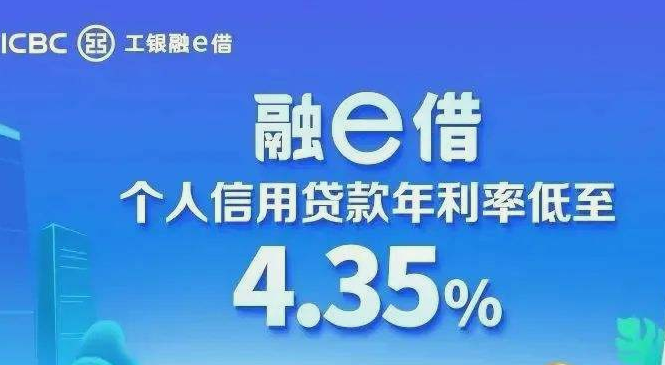 ICBC 工银融e借

融e借
个人信用贷款年利率低至
4.35%